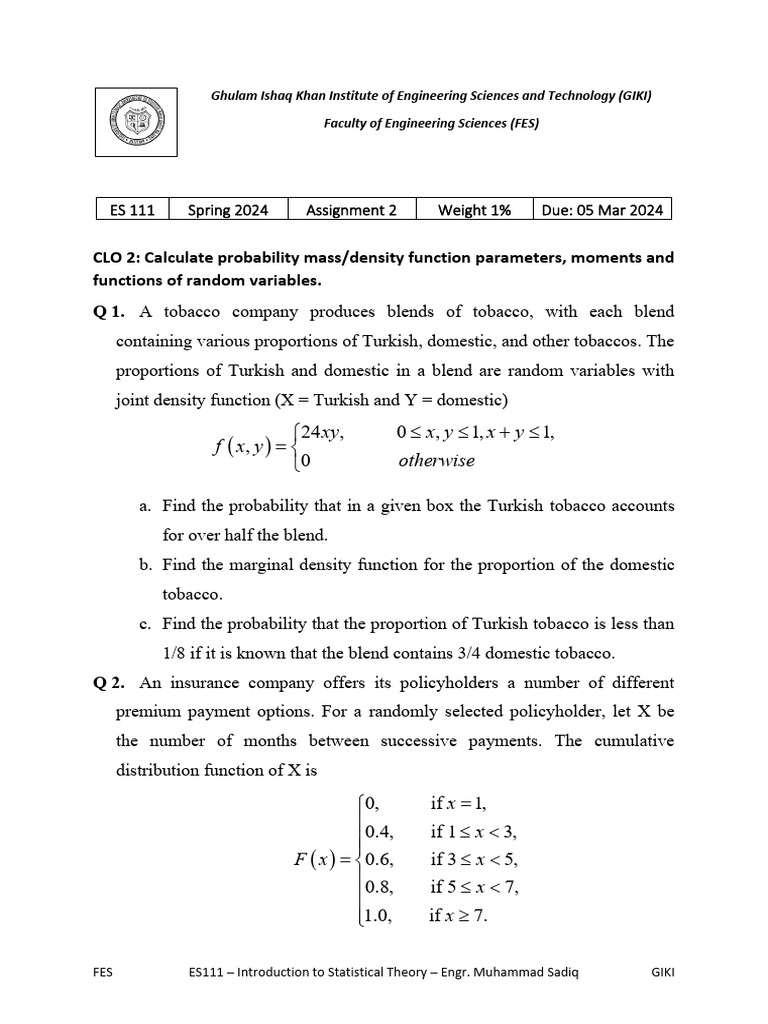 Ghulam Ishaq Khan Institute of Engineering Sciences and Technology (GIKI)

Faculty of Engineering Sciences (FES)

| ES 111 | Spring 2024 | Assignment 2 | Weight 1% | Due: 05 Mar 2024 |
|---|---|---|---|---|

CLO 2: Calculate probability mass/density function parameters, moments and functions of random variables.

Q 1. A tobacco company produces blends of tobacco, with each blend containing various proportions of Turkish, domestic, and other tobaccos. The proportions of Turkish and domestic in a blend are random variables with joint density function (X = Turkish and Y = domestic)

$f(x,y)=\begin{cases}24xy, & 0\le x,y\le 1, x+y\le 1,\\ 0 & otherwise\end{cases}$

a. Find the probability that in a given box the Turkish tobacco accounts for over half the blend.

b. Find the marginal density function for the proportion of the domestic tobacco.

c. Find the probability that the proportion of Turkish tobacco is less than 1/8 if it is known that the blend contains 3/4 domestic tobacco.

Q 2. An insurance company offers its policyholders a number of different premium payment options. For a randomly selected policyholder, let X be the number of months between successive payments. The cumulative distribution function of X is

$F(x)=\begin{cases}0, & \text{if } x=1,\\ 0.4, & \text{if } 1\le x<3,\\ 0.6, & \text{if } 3\le x<5,\\ 0.8, & \text{if } 5\le x<7,\\ 1.0, & \text{if } x\ge 7.\end{cases}$

FES ES111 – Introduction to Statistical Theory – Engr. Muhammad Sadiq GIKI